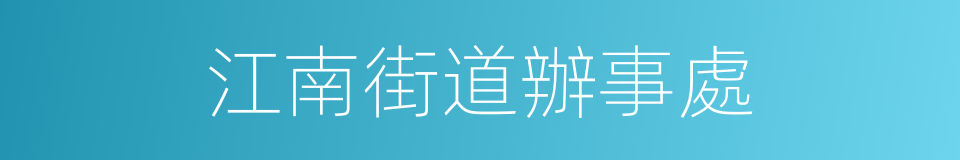 江南街道辦事處